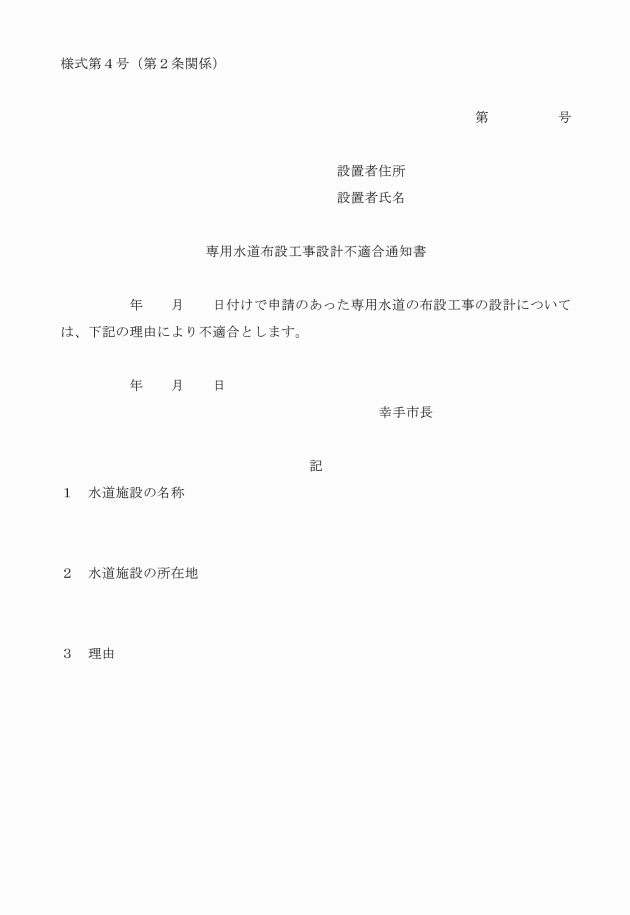 様式第４号（第２条関係）

第　　　　号

設置者住所
設置者氏名

専用水道布設工事設計不適合通知書

年　　月　　日付けで申請のあった専用水道の布設工事の設計については、下記の理由により不適合とします。

年　　月　　日

幸手市長

記

１　水道施設の名称

２　水道施設の所在地

３　理由